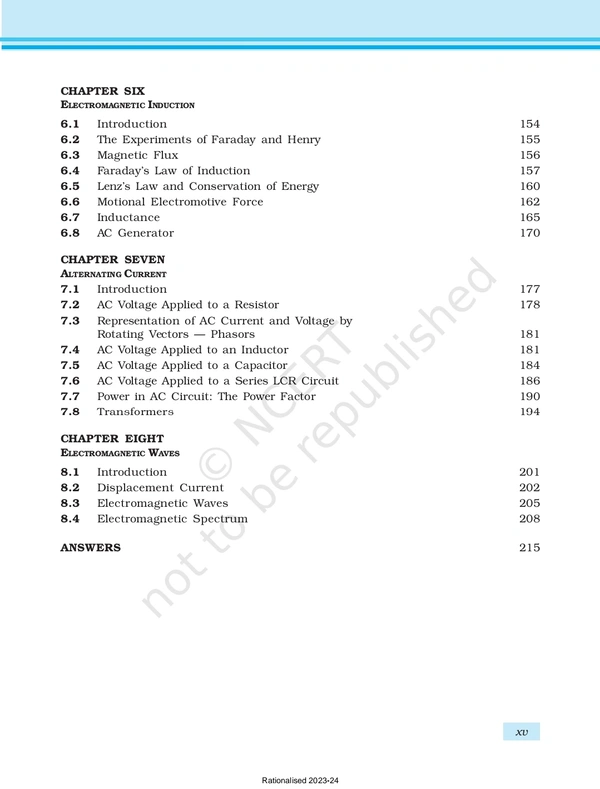 CHAPTER SIX
ELECTROMAGNETIC INDUCTION

| | | |
|---|---|---|
| 6.1 | Introduction | 154 |
| 6.2 | The Experiments of Faraday and Henry | 155 |
| 6.3 | Magnetic Flux | 156 |
| 6.4 | Faraday's Law of Induction | 157 |
| 6.5 | Lenz's Law and Conservation of Energy | 160 |
| 6.6 | Motional Electromotive Force | 162 |
| 6.7 | Inductance | 165 |
| 6.8 | AC Generator | 170 |

CHAPTER SEVEN
ALTERNATING CURRENT

| | | |
|---|---|---|
| 7.1 | Introduction | 177 |
| 7.2 | AC Voltage Applied to a Resistor | 178 |
| 7.3 | Representation of AC Current and Voltage by Rotating Vectors — Phasors | 181 |
| 7.4 | AC Voltage Applied to an Inductor | 181 |
| 7.5 | AC Voltage Applied to a Capacitor | 184 |
| 7.6 | AC Voltage Applied to a Series LCR Circuit | 186 |
| 7.7 | Power in AC Circuit: The Power Factor | 190 |
| 7.8 | Transformers | 194 |

CHAPTER EIGHT
ELECTROMAGNETIC WAVES

| | | |
|---|---|---|
| 8.1 | Introduction | 201 |
| 8.2 | Displacement Current | 202 |
| 8.3 | Electromagnetic Waves | 205 |
| 8.4 | Electromagnetic Spectrum | 208 |

ANSWERS 215

© NCERT not to be republished

xv

Rationalised 2023-24